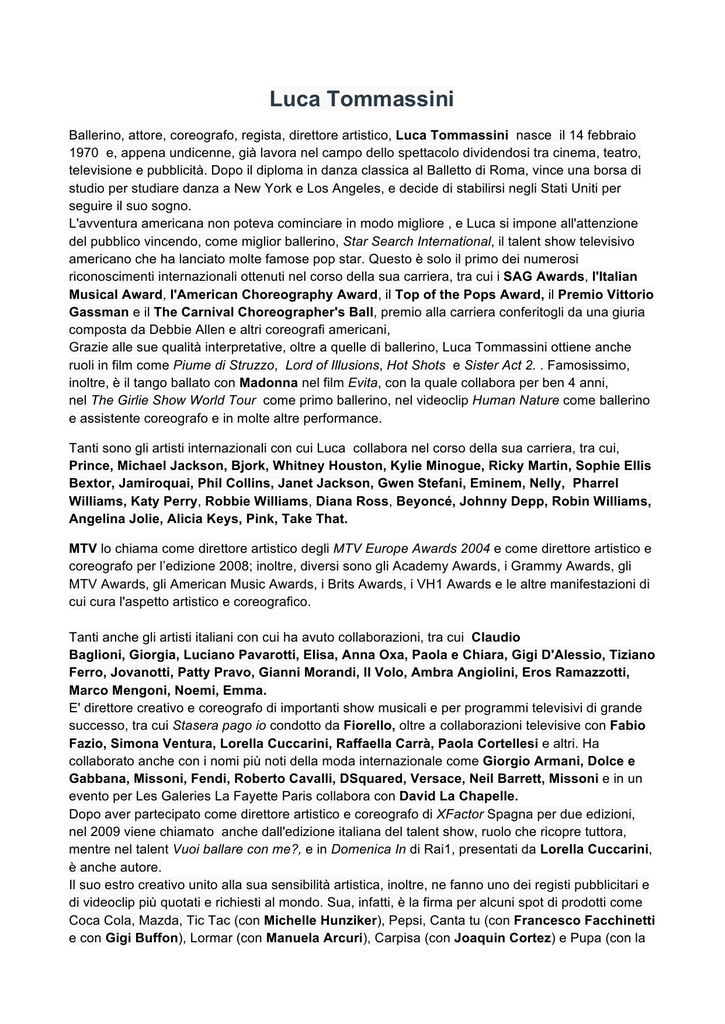 Luca Tommassini

Ballerino, attore, coreografo, regista, direttore artistico, Luca Tommassini nasce il 14 febbraio 1970 e, appena undicenne, già lavora nel campo dello spettacolo dividendosi tra cinema, teatro, televisione e pubblicità. Dopo il diploma in danza classica al Balletto di Roma, vince una borsa di studio per studiare danza a New York e Los Angeles, e decide di stabilirsi negli Stati Uniti per seguire il suo sogno.
L'avventura americana non poteva cominciare in modo migliore , e Luca si impone all'attenzione del pubblico vincendo, come miglior ballerino, Star Search International, il talent show televisivo americano che ha lanciato molte famose pop star. Questo è solo il primo dei numerosi riconoscimenti internazionali ottenuti nel corso della sua carriera, tra cui i SAG Awards, l'Italian Musical Award, l'American Choreography Award, il Top of the Pops Award, il Premio Vittorio Gassman e il The Carnival Choreographer's Ball, premio alla carriera conferitogli da una giuria composta da Debbie Allen e altri coreografi americani,
Grazie alle sue qualità interpretative, oltre a quelle di ballerino, Luca Tommassini ottiene anche ruoli in film come Piume di Struzzo, Lord of Illusions, Hot Shots e Sister Act 2. . Famosissimo, inoltre, è il tango ballato con Madonna nel film Evita, con la quale collabora per ben 4 anni, nel The Girlie Show World Tour come primo ballerino, nel videoclip Human Nature come ballerino e assistente coreografo e in molte altre performance.

Tanti sono gli artisti internazionali con cui Luca collabora nel corso della sua carriera, tra cui, Prince, Michael Jackson, Bjork, Whitney Houston, Kylie Minogue, Ricky Martin, Sophie Ellis Bextor, Jamiroquai, Phil Collins, Janet Jackson, Gwen Stefani, Eminem, Nelly, Pharrel Williams, Katy Perry, Robbie Williams, Diana Ross, Beyoncé, Johnny Depp, Robin Williams, Angelina Jolie, Alicia Keys, Pink, Take That.

MTV lo chiama come direttore artistico degli MTV Europe Awards 2004 e come direttore artistico e coreografo per l'edizione 2008; inoltre, diversi sono gli Academy Awards, i Grammy Awards, gli MTV Awards, gli American Music Awards, i Brits Awards, i VH1 Awards e le altre manifestazioni di cui cura l'aspetto artistico e coreografico.

Tanti anche gli artisti italiani con cui ha avuto collaborazioni, tra cui Claudio Baglioni, Giorgia, Luciano Pavarotti, Elisa, Anna Oxa, Paola e Chiara, Gigi D'Alessio, Tiziano Ferro, Jovanotti, Patty Pravo, Gianni Morandi, Il Volo, Ambra Angiolini, Eros Ramazzotti, Marco Mengoni, Noemi, Emma.
E' direttore creativo e coreografo di importanti show musicali e per programmi televisivi di grande successo, tra cui Stasera pago io condotto da Fiorello, oltre a collaborazioni televisive con Fabio Fazio, Simona Ventura, Lorella Cuccarini, Raffaella Carrà, Paola Cortellesi e altri. Ha collaborato anche con i nomi più noti della moda internazionale come Giorgio Armani, Dolce e Gabbana, Missoni, Fendi, Roberto Cavalli, DSquared, Versace, Neil Barrett, Missoni e in un evento per Les Galeries La Fayette Paris collabora con David La Chapelle.
Dopo aver partecipato come direttore artistico e coreografo di XFactor Spagna per due edizioni, nel 2009 viene chiamato anche dall'edizione italiana del talent show, ruolo che ricopre tuttora, mentre nel talent Vuoi ballare con me?, e in Domenica In di Rai1, presentati da Lorella Cuccarini, è anche autore.
Il suo estro creativo unito alla sua sensibilità artistica, inoltre, ne fanno uno dei registi pubblicitari e di videoclip più quotati e richiesti al mondo. Sua, infatti, è la firma per alcuni spot di prodotti come Coca Cola, Mazda, Tic Tac (con Michelle Hunziker), Pepsi, Canta tu (con Francesco Facchinetti e con Gigi Buffon), Lormar (con Manuela Arcuri), Carpisa (con Joaquin Cortez) e Pupa (con la